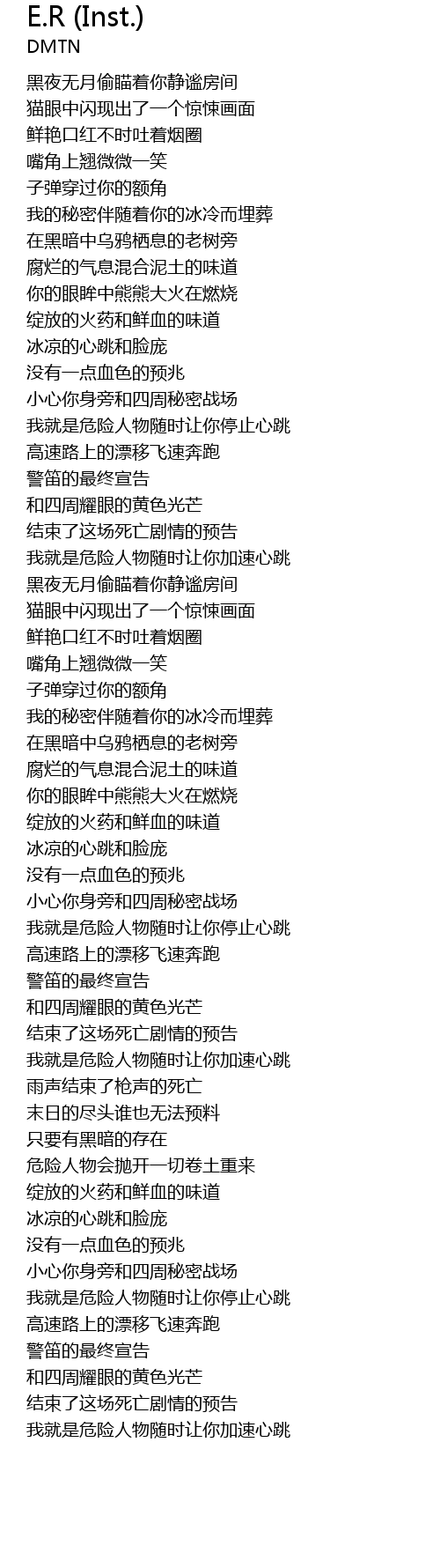 E.R (Inst.)
DMTN

黑夜无月偷瞄着你静谧房间
猫眼中闪现出了一个惊悚画面
鲜艳口红不时吐着烟圈
嘴角上翘微微一笑
子弹穿过你的额角
我的秘密伴随着你的冰冷而埋葬
在黑暗中乌鸦栖息的老树旁
腐烂的气息混合泥土的味道
你的眼眸中熊熊大火在燃烧
绽放的火药和鲜血的味道
冰凉的心跳和脸庞
没有一点血色的预兆
小心你身旁和四周秘密战场
我就是危险人物随时让你停止心跳
高速路上的漂移飞速奔跑
警笛的最终宣告
和四周耀眼的黄色光芒
结束了这场死亡剧情的预告
我就是危险人物随时让你加速心跳
黑夜无月偷瞄着你静谧房间
猫眼中闪现出了一个惊悚画面
鲜艳口红不时吐着烟圈
嘴角上翘微微一笑
子弹穿过你的额角
我的秘密伴随着你的冰冷而埋葬
在黑暗中乌鸦栖息的老树旁
腐烂的气息混合泥土的味道
你的眼眸中熊熊大火在燃烧
绽放的火药和鲜血的味道
冰凉的心跳和脸庞
没有一点血色的预兆
小心你身旁和四周秘密战场
我就是危险人物随时让你停止心跳
高速路上的漂移飞速奔跑
警笛的最终宣告
和四周耀眼的黄色光芒
结束了这场死亡剧情的预告
我就是危险人物随时让你加速心跳
雨声结束了枪声的死亡
末日的尽头谁也无法预料
只要有黑暗的存在
危险人物会抛开一切卷土重来
绽放的火药和鲜血的味道
冰凉的心跳和脸庞
没有一点血色的预兆
小心你身旁和四周秘密战场
我就是危险人物随时让你停止心跳
高速路上的漂移飞速奔跑
警笛的最终宣告
和四周耀眼的黄色光芒
结束了这场死亡剧情的预告
我就是危险人物随时让你加速心跳